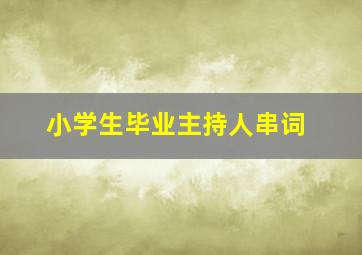 小学生毕业主持人串词